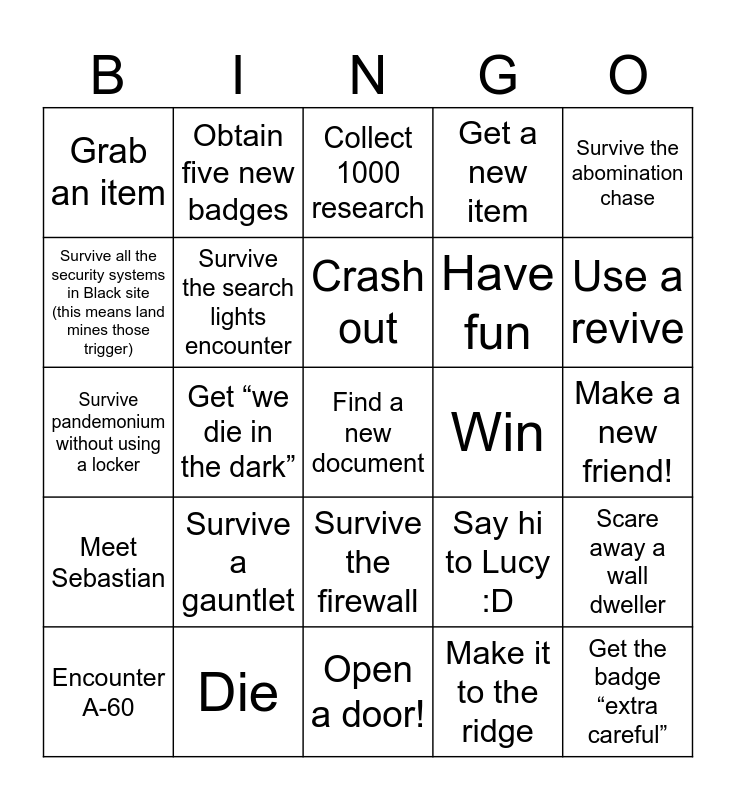 | B | I | N | G | O |
|---|---|---|---|---|
| Grab an item | Obtain five new badges | Collect 1000 research | Get a new item | Survive the abomination chase |
| Survive all the security systems in Black site (this means land mines those trigger) | Survive the search lights encounter | Crash out | Have fun | Use a revive |
| Survive pandemonium without using a locker | Get “we die in the dark” | Find a new document | Win | Make a new friend! |
| Meet Sebastian | Survive a gauntlet | Survive the firewall | Say hi to Lucy :D | Scare away a wall dweller |
| Encounter A-60 | Die | Open a door! | Make it to the ridge | Get the badge “extra careful” |